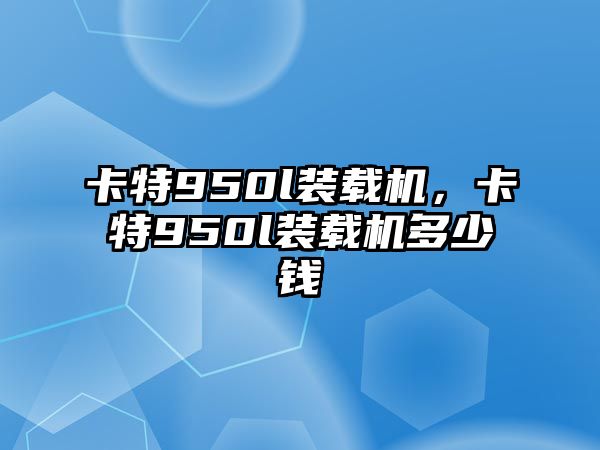 卡特950l装载机，卡特950l装载机多少钱